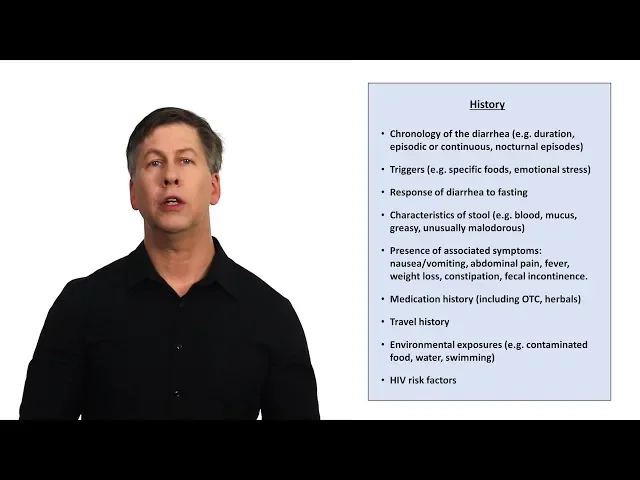 History

• Chronology of the diarrhea (e.g. duration, episodic or continuous, nocturnal episodes)

• Triggers (e.g. specific foods, emotional stress)

• Response of diarrhea to fasting

• Characteristics of stool (e.g. blood, mucus, greasy, unusually malodorous)

• Presence of associated symptoms: nausea/vomiting, abdominal pain, fever, weight loss, constipation, fecal incontinence.

• Medication history (including OTC, herbals)

• Travel history

• Environmental exposures (e.g. contaminated food, water, swimming)

• HIV risk factors